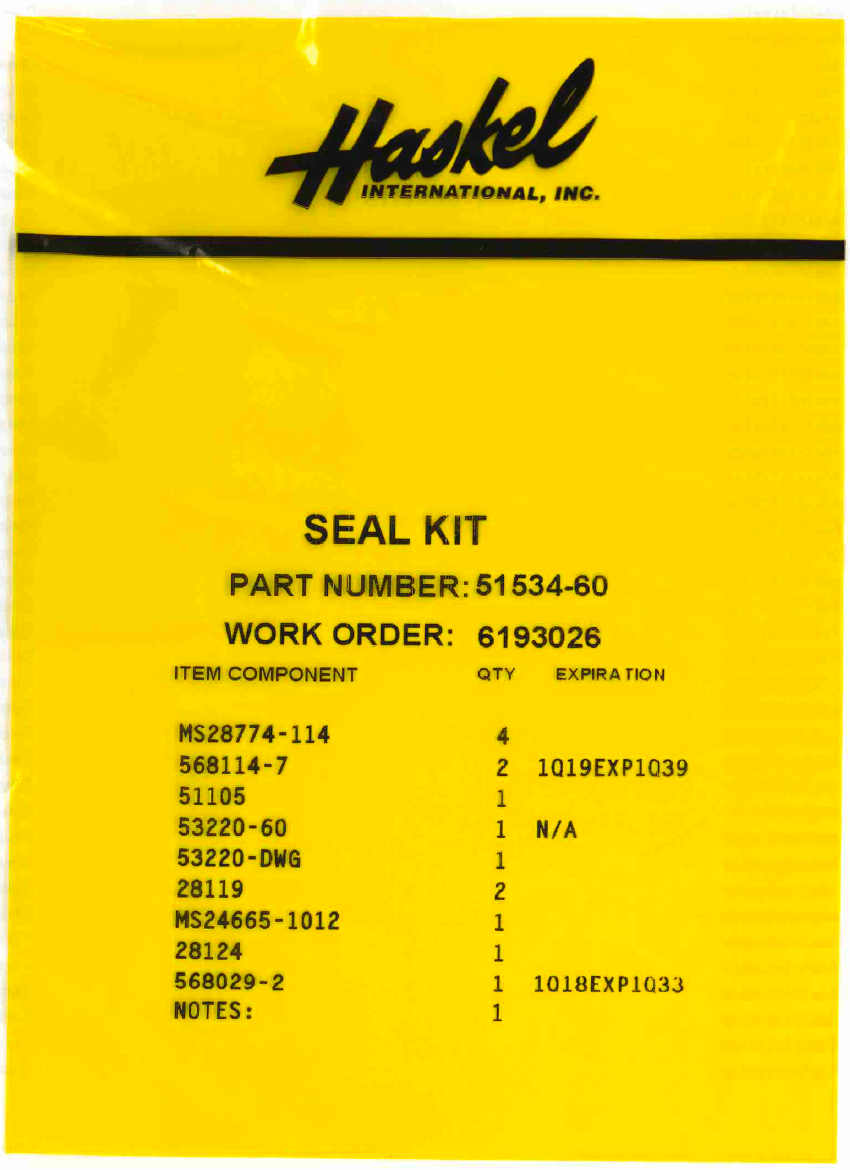 Haskel
INTERNATIONAL, INC.

SEAL KIT

PART NUMBER: 51534-60

WORK ORDER: 6193026

| ITEM COMPONENT | QTY | EXPIRATION |
|---|---|---|
| MS28774-114 | 4 | |
| 568114-7 | 2 | 1Q19EXP1Q39 |
| 51105 | 1 | |
| 53220-60 | 1 | N/A |
| 53220-DWG | 1 | |
| 28119 | 2 | |
| MS24665-1012 | 1 | |
| 28124 | 1 | |
| 568029-2 | 1 | 1Q18EXP1Q33 |
| NOTES: | 1 | |